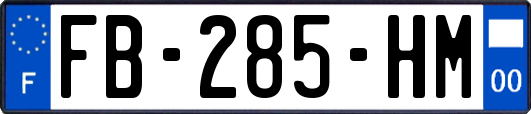 F
FB-285-HM
00